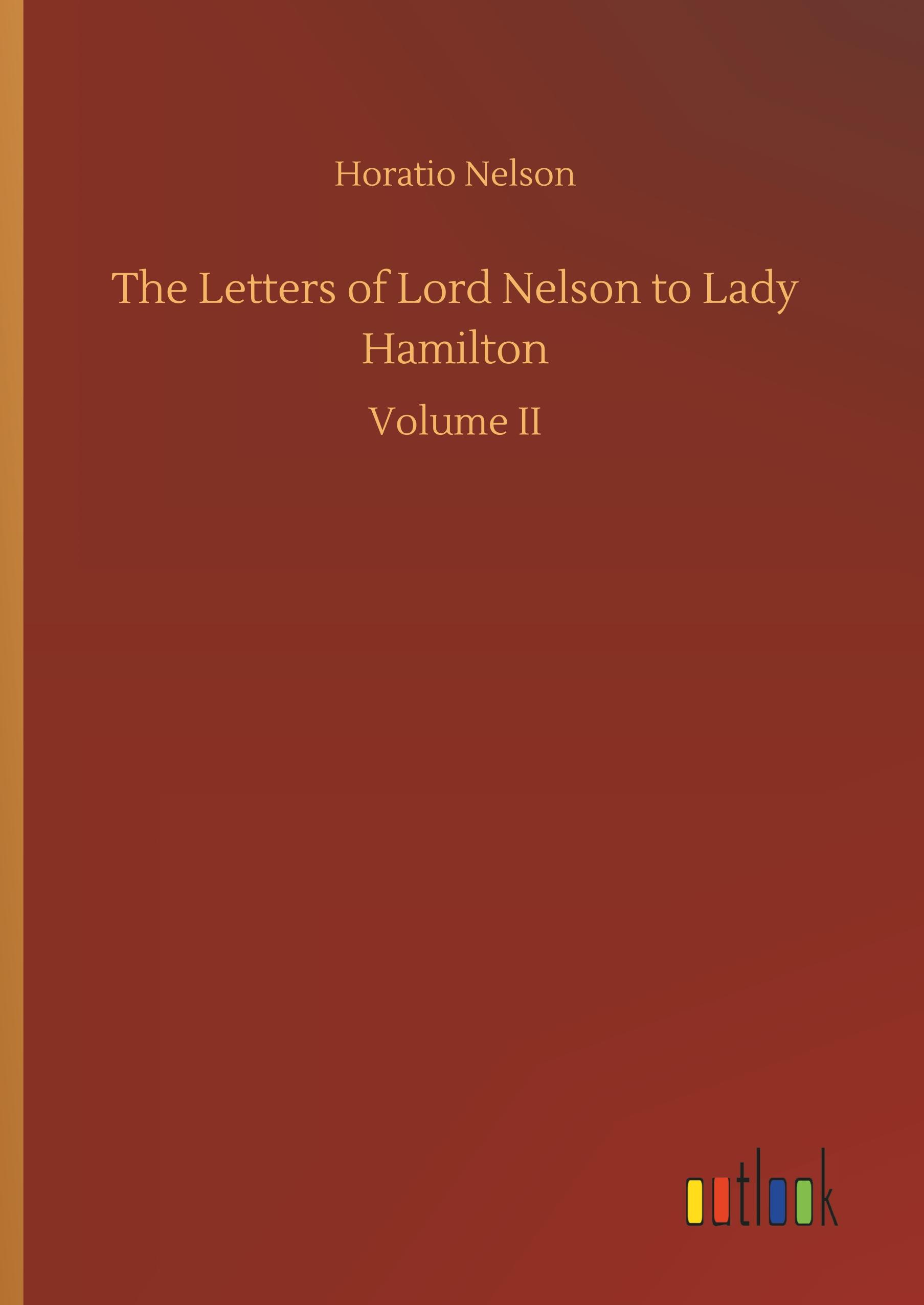 Horatio Nelson

The Letters of Lord Nelson to Lady Hamilton

Volume II

outlook